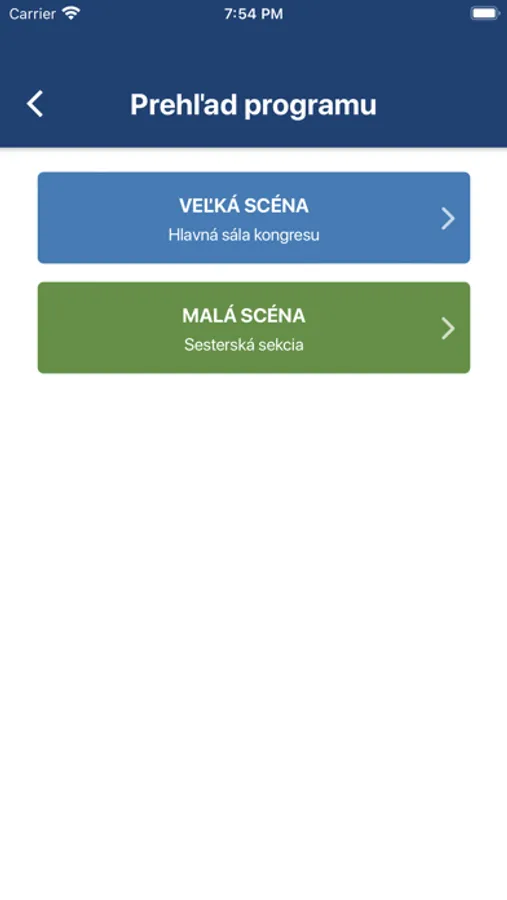 Carrier 7:54 PM

Prehľad programu

VEĽKÁ SCÉNA
Hlavná sála kongresu

MALÁ SCÉNA
Sesterská sekcia